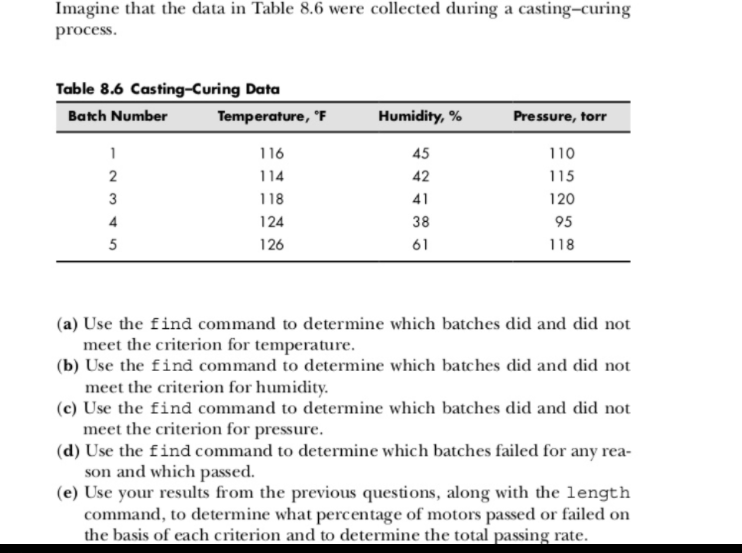 Imagine that the data in Table 8.6 were collected during a casting–curing process.

Table 8.6 Casting–Curing Data

| Batch Number | Temperature, °F | Humidity, % | Pressure, torr |
|---|---|---|---|
| 1 | 116 | 45 | 110 |
| 2 | 114 | 42 | 115 |
| 3 | 118 | 41 | 120 |
| 4 | 124 | 38 | 95 |
| 5 | 126 | 61 | 118 |

(a) Use the find command to determine which batches did and did not meet the criterion for temperature.
(b) Use the find command to determine which batches did and did not meet the criterion for humidity.
(c) Use the find command to determine which batches did and did not meet the criterion for pressure.
(d) Use the find command to determine which batches failed for any reason and which passed.
(e) Use your results from the previous questions, along with the length command, to determine what percentage of motors passed or failed on the basis of each criterion and to determine the total passing rate.